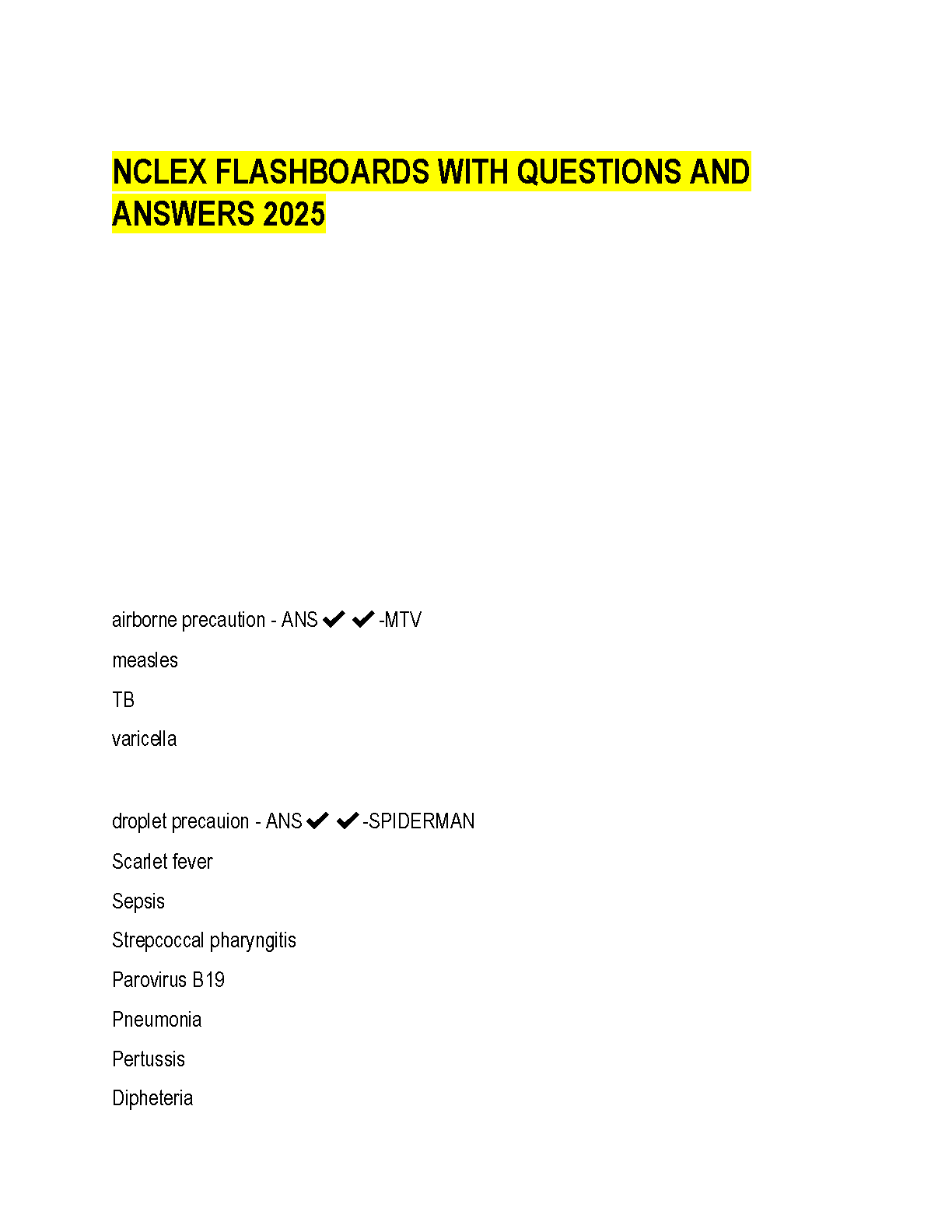 NCLEX FLASHBOARDS WITH QUESTIONS AND ANSWERS 2025

airborne precaution - ANS ✔ ✔ -MTV

measles

TB

varicella

droplet precauion - ANS ✔ ✔ -SPIDERMAN

Scarlet fever

Sepsis

Strepcoccal pharyngitis

Parovirus B19

Pneumonia

Pertussis

Dipheteria